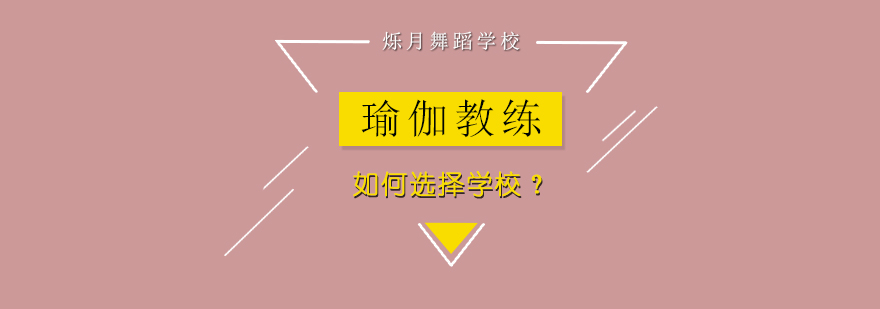 烁月舞蹈学校

瑜伽教练

如何选择学校？